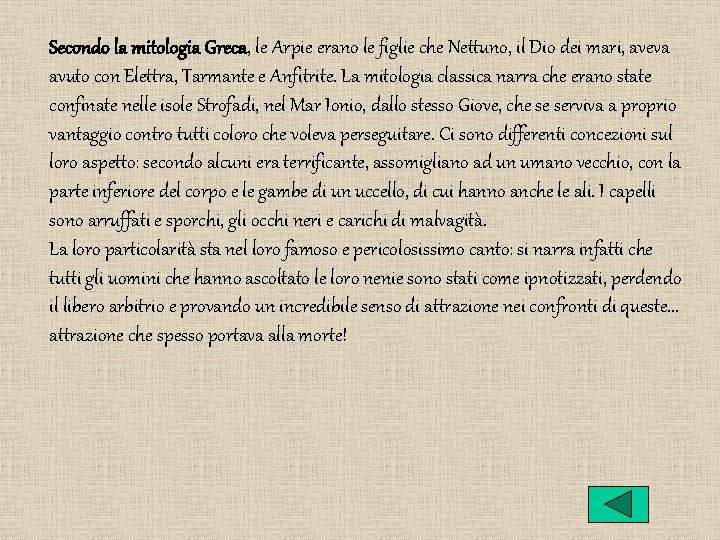 Secondo la mitologia Greca, le Arpie erano le figlie che Nettuno, il Dio dei mari, aveva avuto con Elettra, Tarmante e Anfitrite. La mitologia classica narra che erano state confinate nelle isole Strofadi, nel Mar Ionio, dallo stesso Giove, che se serviva a proprio vantaggio contro tutti coloro che voleva perseguitare. Ci sono differenti concezioni sul loro aspetto: secondo alcuni era terrificante, assomigliano ad un umano vecchio, con la parte inferiore del corpo e le gambe di un uccello, di cui hanno anche le ali. I capelli sono arruffati e sporchi, gli occhi neri e carichi di malvagità.
La loro particolarità sta nel loro famoso e pericolosissimo canto: si narra infatti che tutti gli uomini che hanno ascoltato le loro nenie sono stati come ipnotizzati, perdendo il libero arbitrio e provando un incredibile senso di attrazione nei confronti di queste... attrazione che spesso portava alla morte!